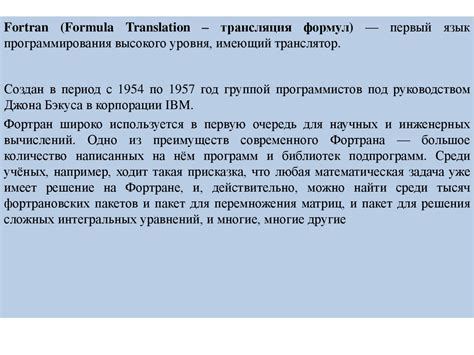 Fortran (Formula Translation – трансляция формул) — первый язык программирования высокого уровня, имеющий транслятор.

Создан в период с 1954 по 1957 год группой программистов под руководством Джона Бэкуса в корпорации IBM.

Фортран широко используется в первую очередь для научных и инженерных вычислений. Одно из преимуществ современного Фортрана — большое количество написанных на нём программ и библиотек подпрограмм. Среди учёных, например, ходит такая присказка, что любая математическая задача уже имеет решение на Фортране, и, действительно, можно найти среди тысяч фортрановских пакетов и пакет для перемножения матриц, и пакет для решения сложных интегральных уравнений, и многие, многие другие